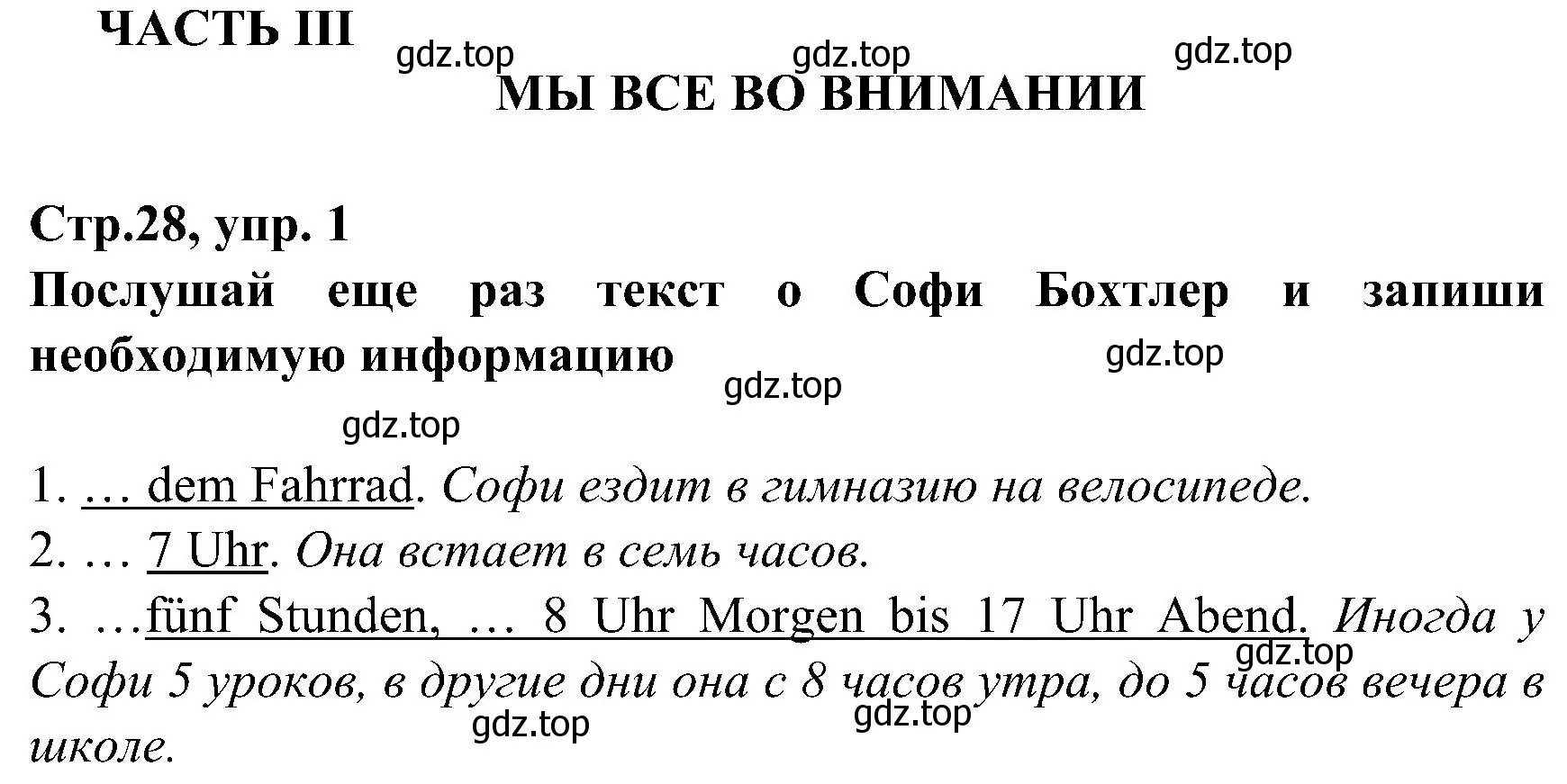 ЧАСТЬ III

gdz.top gdz.top gdz.top

МЫ ВСЕ ВО ВНИМАНИИ

Стр.28, упр. 1

Послушай еще раз текст о Софи Бохтлер и запиши необходимую информацию

gdz.top gdz.top gdz.top

1. … dem Fahrrad. Софи ездит в гимназию на велосипеде.

2. … 7 Uhr. Она встает в семь часов.

3. …fünf Stunden, … 8 Uhr Morgen bis 17 Uhr Abend. Иногда у Софи 5 уроков, в другие дни она с 8 часов утра, до 5 часов вечера в школе.

gdz.top gdz.top gdz.top